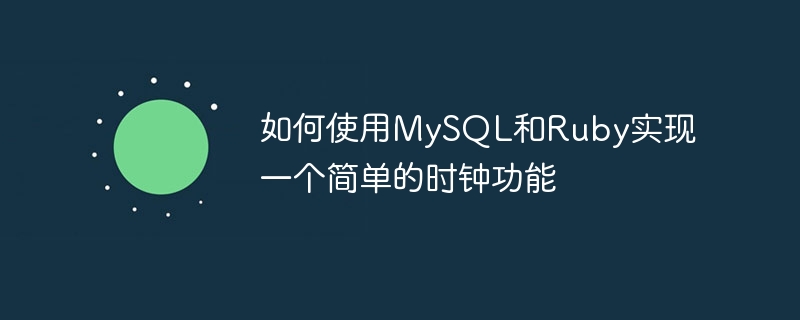 如何使用MySQL和Ruby实现一个简单的时钟功能